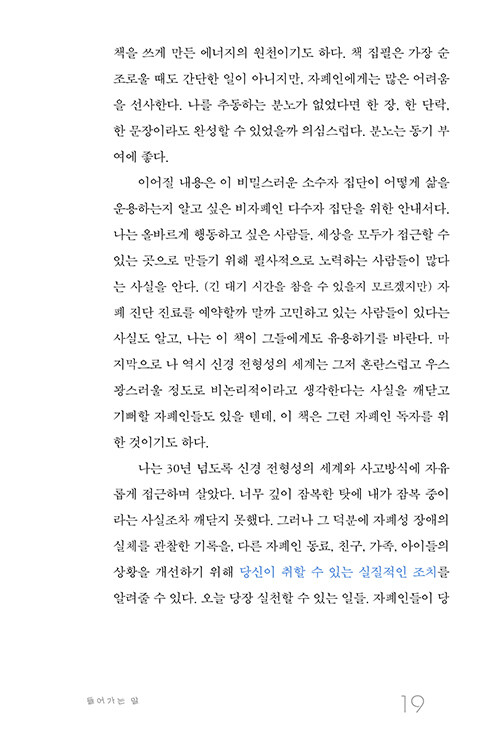 책을 쓰게 만든 에너지의 원천이기도 하다. 책 집필은 가장 순조로울 때도 간단한 일이 아니지만, 자폐인에게는 많은 어려움을 선사한다. 나를 추동하는 분노가 없었다면 한 장, 한 단락, 한 문장이라도 완성할 수 있었을까 의심스럽다. 분노는 동기 부여에 좋다.

이어질 내용은 이 비밀스러운 소수자 집단이 어떻게 삶을 운용하는지 알고 싶은 비자폐인 다수자 집단을 위한 안내서다. 나는 올바르게 행동하고 싶은 사람들, 세상을 모두가 접근할 수 있는 곳으로 만들기 위해 필사적으로 노력하는 사람들이 많다는 사실을 안다. (긴 대기 시간을 참을 수 있을지 모르겠지만) 자폐 진단 진료를 예약할까 말까 고민하고 있는 사람들이 있다는 사실도 알고, 나는 이 책이 그들에게도 유용하기를 바란다. 마지막으로 나 역시 신경 전형성의 세계는 그저 혼란스럽고 우스꽝스러울 정도로 비논리적이라고 생각한다는 사실을 깨닫고 기뻐할 자폐인들도 있을 텐데, 이 책은 그런 자폐인 독자를 위한 것이기도 하다.

나는 30년 넘도록 신경 전형성의 세계와 사고방식에 자유롭게 접근하며 살았다. 너무 깊이 잠복한 탓에 내가 잠복 중이라는 사실조차 깨닫지 못했다. 그러나 그 덕분에 자폐성 장애의 실체를 관찰한 기록을, 다른 자폐인 동료, 친구, 가족, 아이들의 상황을 개선하기 위해 당신이 취할 수 있는 실질적인 조치를 알려줄 수 있다. 오늘 당장 실천할 수 있는 일들, 자폐인들이 당

들어가는 말

19